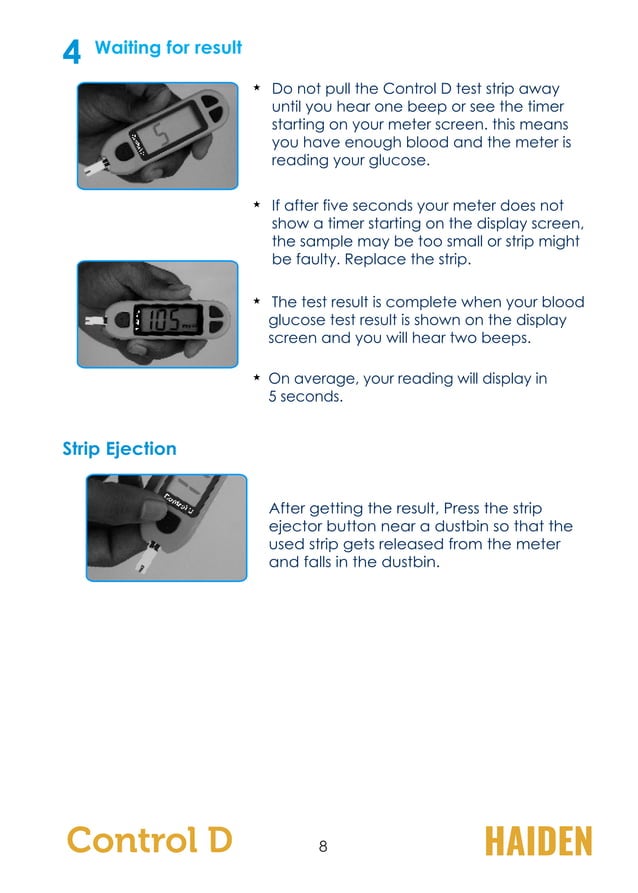 4 Waiting for result

5

* Do not pull the Control D test strip away until you hear one beep or see the timer starting on your meter screen. this means you have enough blood and the meter is reading your glucose.

* If after five seconds your meter does not show a timer starting on the display screen, the sample may be too small or strip might be faulty. Replace the strip.

105

* The test result is complete when your blood glucose test result is shown on the display screen and you will hear two beeps.

* On average, your reading will display in 5 seconds.

Strip Ejection

Control D

After getting the result, Press the strip ejector button near a dustbin so that the used strip gets released from the meter and falls in the dustbin.

Control D 8 HAIDEN